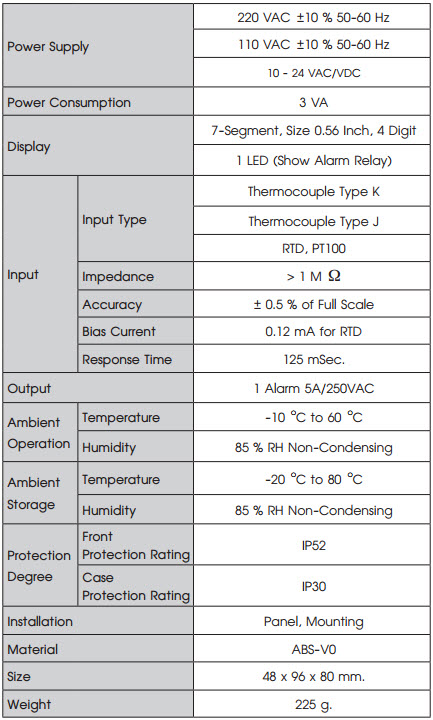 | Power Supply | | 220 VAC ±10 % 50-60 Hz |
|---|---|---|
| | | 110 VAC ±10 % 50-60 Hz |
| | | 10 - 24 VAC/VDC |
| Power Consumption | | 3 VA |
| Display | | 7-Segment, Size 0.56 Inch, 4 Digit |
| | | 1 LED (Show Alarm Relay) |
| Input | Input Type | Thermocouple Type K |
| | | Thermocouple Type J |
| | | RTD, PT100 |
| | Impedance | > 1 M $\Omega$ |
| | Accuracy | ± 0.5 % of Full Scale |
| | Bias Current | 0.12 mA for RTD |
| | Response Time | 125 mSec. |
| Output | | 1 Alarm 5A/250VAC |
| Ambient Operation | Temperature | -10 °C to 60 °C |
| | Humidity | 85 % RH Non-Condensing |
| Ambient Storage | Temperature | -20 °C to 80 °C |
| | Humidity | 85 % RH Non-Condensing |
| Protection Degree | Front Protection Rating | IP52 |
| | Case Protection Rating | IP30 |
| Installation | | Panel, Mounting |
| Material | | ABS-V0 |
| Size | | 48 x 96 x 80 mm. |
| Weight | | 225 g. |